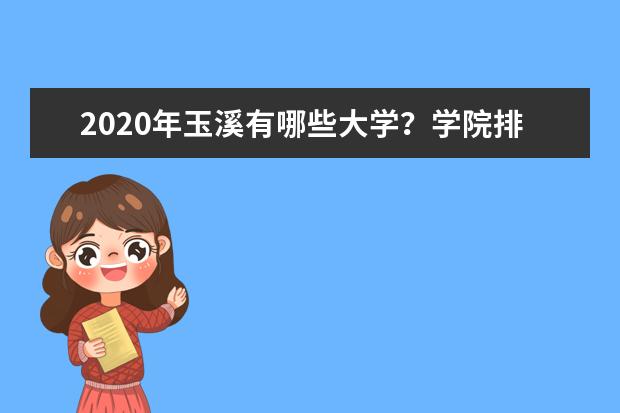 2020年玉溪有哪些大学？学院排